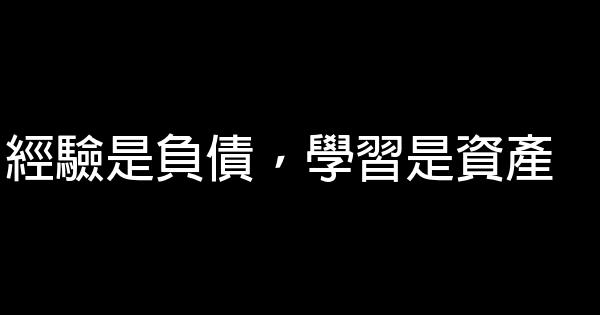 經驗是負債，學習是資產